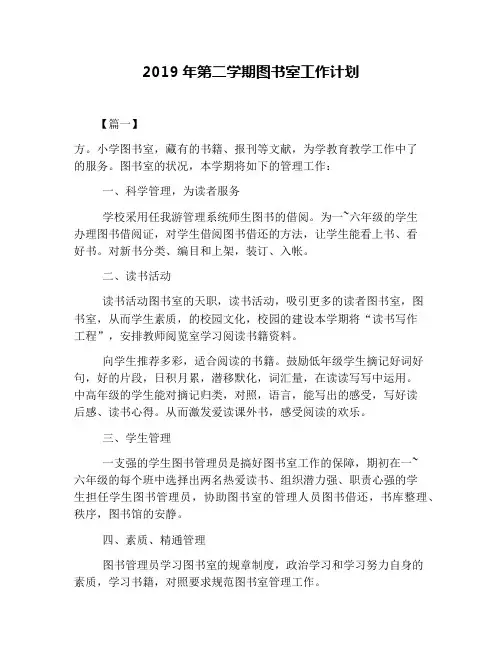 2019 年第二学期图书室工作计划

【篇一】

方。小学图书室，藏有的书籍、报刊等文献，为学教育教学工作中了的服务。图书室的状况，本学期将如下的管理工作：

一、科学管理，为读者服务

学校采用任我游管理系统师生图书的借阅。为一~六年级的学生办理图书借阅证，对学生借阅图书借还的方法，让学生能看上书、看好书。对新书分类、编目和上架，装订、入帐。

二、读书活动

读书活动图书室的天职，读书活动，吸引更多的读者图书室，图书室，从而学生素质，的校园文化，校园的建设本学期将“读书写作工程”，安排教师阅览室学习阅读书籍资料。

向学生推荐多彩，适合阅读的书籍。鼓励低年级学生摘记好词好句，好的片段，日积月累，潜移默化，词汇量，在读读写写中运用。中高年级的学生能对摘记归类，对照，语言，能写出的感受，写好读后感、读书心得。从而激发爱读课外书，感受阅读的欢乐。

三、学生管理

一支强的学生图书管理员是搞好图书室工作的保障，期初在一~六年级的每个班中选择出两名热爱读书、组织潜力强、职责心强的学生担任学生图书管理员，协助图书室的管理人员图书借还，书库整理、秩序，图书馆的安静。

四、素质、精通管理

图书管理员学习图书室的规章制度，政治学习和学习努力自身的素质，学习书籍，对照要求规范图书室管理工作。